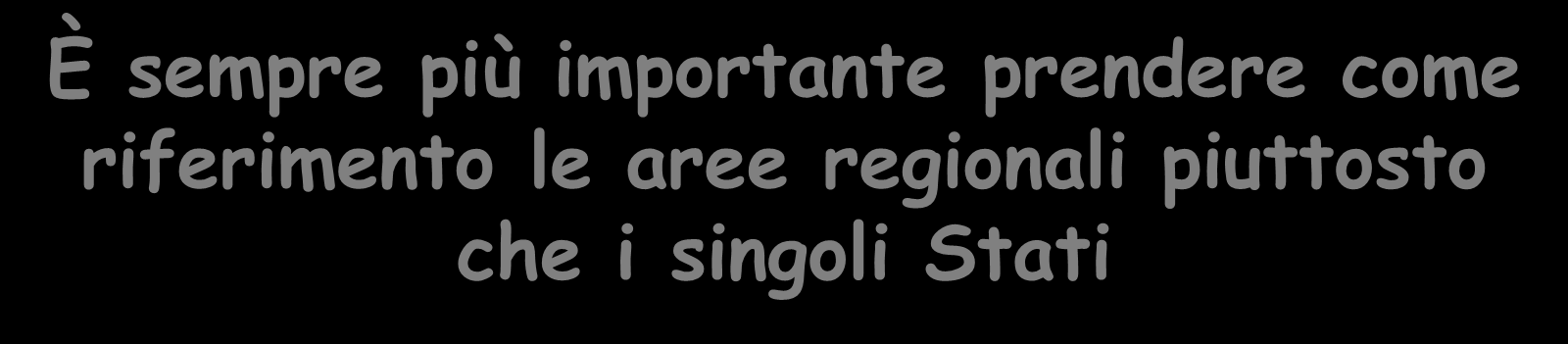 È sempre più importante prendere come riferimento le aree regionali piuttosto che i singoli Stati